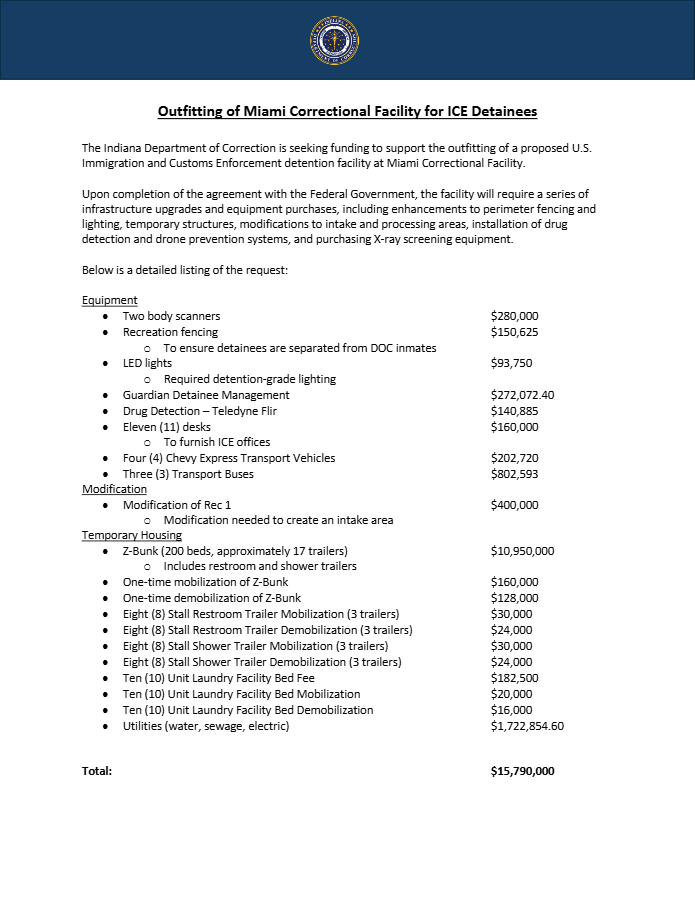 Outfitting of Miami Correctional Facility for ICE Detainees

The Indiana Department of Correction is seeking funding to support the outfitting of a proposed U.S. Immigration and Customs Enforcement detention facility at Miami Correctional Facility.

Upon completion of the agreement with the Federal Government, the facility will require a series of infrastructure upgrades and equipment purchases, including enhancements to perimeter fencing and lighting, temporary structures, modifications to intake and processing areas, installation of drug detection and drone prevention systems, and purchasing X-ray screening equipment.

Below is a detailed listing of the request:

Equipment
- Two body scanners $280,000
- Recreation fencing $150,625
  - To ensure detainees are separated from DOC inmates
- LED lights $93,750
  - Required detention-grade lighting
- Guardian Detainee Management $272,072.40
- Drug Detection – Teledyne Flir $140,885
- Eleven (11) desks $160,000
  - To furnish ICE offices
- Four (4) Chevy Express Transport Vehicles $202,720
- Three (3) Transport Buses $802,593

Modification
- Modification of Rec 1 $400,000
  - Modification needed to create an intake area

Temporary Housing
- Z-Bunk (200 beds, approximately 17 trailers) $10,950,000
  - Includes restroom and shower trailers
- One-time mobilization of Z-Bunk $160,000
- One-time demobilization of Z-Bunk $128,000
- Eight (8) Stall Restroom Trailer Mobilization (3 trailers) $30,000
- Eight (8) Stall Restroom Trailer Demobilization (3 trailers) $24,000
- Eight (8) Stall Shower Trailer Mobilization (3 trailers) $30,000
- Eight (8) Stall Shower Trailer Demobilization (3 trailers) $24,000
- Ten (10) Unit Laundry Facility Bed Fee $182,500
- Ten (10) Unit Laundry Facility Bed Mobilization $20,000
- Ten (10) Unit Laundry Facility Bed Demobilization $16,000
- Utilities (water, sewage, electric) $1,722,854.60

Total: $15,790,000